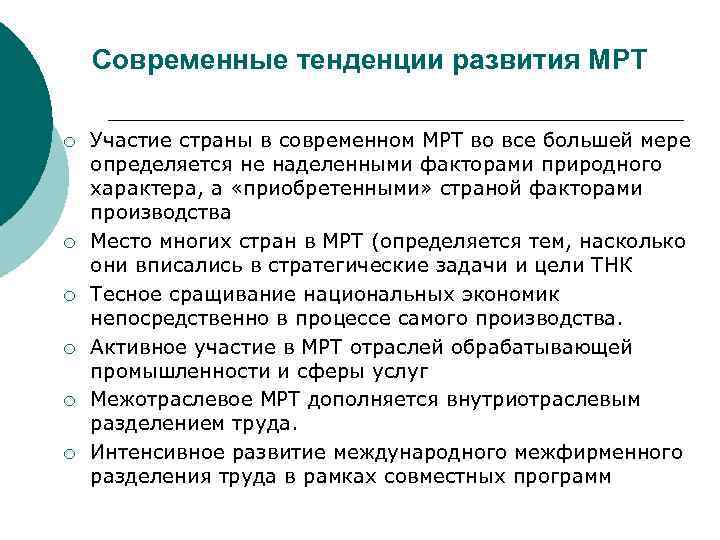 Современные тенденции развития МРТ

○ Участие страны в современном МРТ во все большей мере определяется не наделенными факторами природного характера, а «приобретенными» страной факторами производства

○ Место многих стран в МРТ (определяется тем, насколько они вписались в стратегические задачи и цели ТНК

○ Тесное сращивание национальных экономик непосредственно в процессе самого производства.

○ Активное участие в МРТ отраслей обрабатывающей промышленности и сферы услуг

○ Межотраслевое МРТ дополняется внутриотраслевым разделением труда.

○ Интенсивное развитие международного межфирменного разделения труда в рамках совместных программ